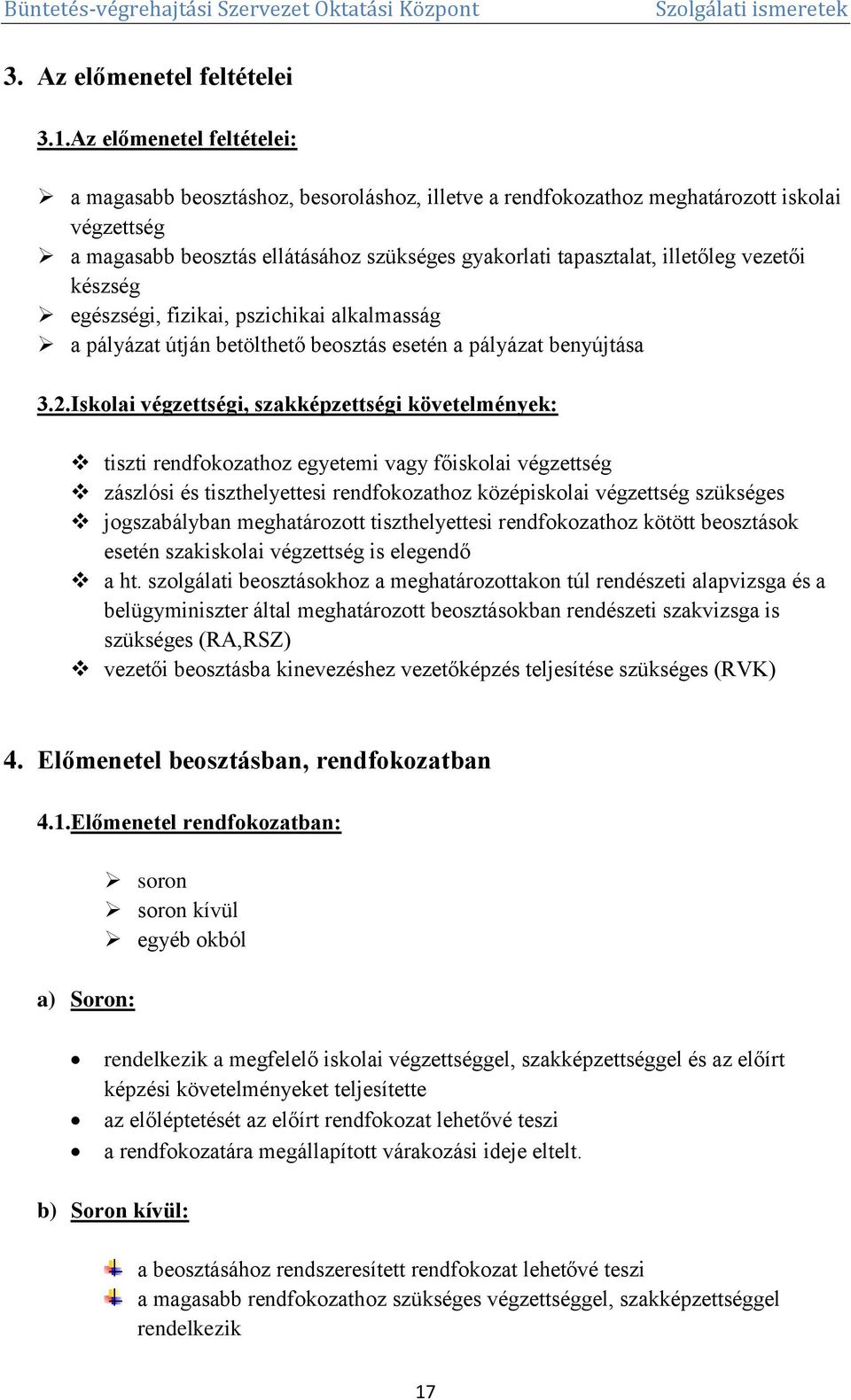 Büntetés-végrehajtási Szervezet Oktatási Központ Szolgálati ismeretek

3. Az előmenetel feltételei

3.1.Az előmenetel feltételei:

➢ a magasabb beosztáshoz, besoroláshoz, illetve a rendfokozathoz meghatározott iskolai végzettség
➢ a magasabb beosztás ellátásához szükséges gyakorlati tapasztalat, illetőleg vezetői készség
➢ egészségi, fizikai, pszichikai alkalmasság
➢ a pályázat útján betölthető beosztás esetén a pályázat benyújtása

3.2.Iskolai végzettségi, szakképzettségi követelmények:

❖ tiszti rendfokozathoz egyetemi vagy főiskolai végzettség
❖ zászlósi és tiszthelyettesi rendfokozathoz középiskolai végzettség szükséges
❖ jogszabályban meghatározott tiszthelyettesi rendfokozathoz kötött beosztások esetén szakiskolai végzettség is elegendő
❖ a ht. szolgálati beosztásokhoz a meghatározottakon túl rendészeti alapvizsga és a belügyminiszter által meghatározott beosztásokban rendészeti szakvizsga is szükséges (RA,RSZ)
❖ vezetői beosztásba kinevezéshez vezetőképzés teljesítése szükséges (RVK)

4. Előmenetel beosztásban, rendfokozatban

4.1.Előmenetel rendfokozatban:

➢ soron
➢ soron kívül
➢ egyéb okból

a) Soron:

• rendelkezik a megfelelő iskolai végzettséggel, szakképzettséggel és az előírt képzési követelményeket teljesítette
• az előléptetését az előírt rendfokozat lehetővé teszi
• a rendfokozatára megállapított várakozási ideje eltelt.

b) Soron kívül:

a beosztásához rendszeresített rendfokozat lehetővé teszi
a magasabb rendfokozathoz szükséges végzettséggel, szakképzettséggel rendelkezik

17